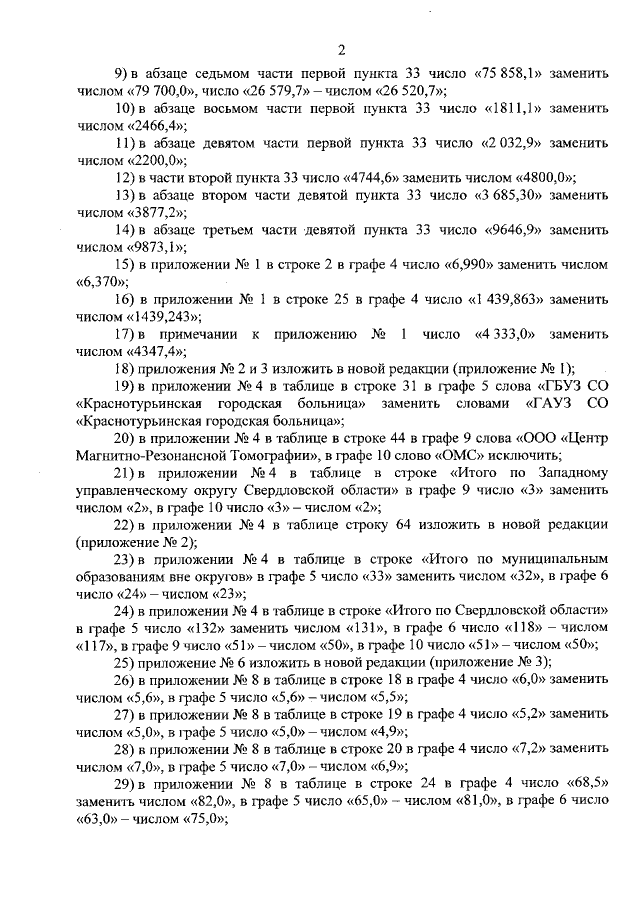 2

9) в абзаце седьмом части первой пункта 33 число «75 858,1» заменить числом «79 700,0», число «26 579,7» – числом «26 520,7»;

10) в абзаце восьмом части первой пункта 33 число «1811,1» заменить числом «2466,4»;

11) в абзаце девятом части первой пункта 33 число «2 032,9» заменить числом «2200,0»;

12) в части второй пункта 33 число «4744,6» заменить числом «4800,0»;

13) в абзаце втором части девятой пункта 33 число «3 685,30» заменить числом «3877,2»;

14) в абзаце третьем части девятой пункта 33 число «9646,9» заменить числом «9873,1»;

15) в приложении № 1 в строке 2 в графе 4 число «6,990» заменить числом «6,370»;

16) в приложении № 1 в строке 25 в графе 4 число «1 439,863» заменить числом «1439,243»;

17) в примечании к приложению № 1 число «4 333,0» заменить числом «4347,4»;

18) приложения № 2 и 3 изложить в новой редакции (приложение № 1);

19) в приложении № 4 в таблице в строке 31 в графе 5 слова «ГБУЗ СО «Краснотурьинская городская больница» заменить словами «ГАУЗ СО «Краснотурьинская городская больница»;

20) в приложении № 4 в таблице в строке 44 в графе 9 слова «ООО «Центр Магнитно-Резонансной Томографии», в графе 10 слово «ОМС» исключить;

21) в приложении № 4 в таблице в строке «Итого по Западному управленческому округу Свердловской области» в графе 9 число «3» заменить числом «2», в графе 10 число «3» – числом «2»;

22) в приложении № 4 в таблице строку 64 изложить в новой редакции (приложение № 2);

23) в приложении № 4 в таблице в строке «Итого по муниципальным образованиям вне округов» в графе 5 число «33» заменить числом «32», в графе 6 число «24» – числом «23»;

24) в приложении № 4 в таблице в строке «Итого по Свердловской области» в графе 5 число «132» заменить числом «131», в графе 6 число «118» – числом «117», в графе 9 число «51» – числом «50», в графе 10 число «51» – числом «50»;

25) приложение № 6 изложить в новой редакции (приложение № 3);

26) в приложении № 8 в таблице в строке 18 в графе 4 число «6,0» заменить числом «5,6», в графе 5 число «5,6» – числом «5,5»;

27) в приложении № 8 в таблице в строке 19 в графе 4 число «5,2» заменить числом «5,0», в графе 5 число «5,0» – числом «4,9»;

28) в приложении № 8 в таблице в строке 20 в графе 4 число «7,2» заменить числом «7,0», в графе 5 число «7,0» – числом «6,9»;

29) в приложении № 8 в таблице в строке 24 в графе 4 число «68,5» заменить числом «82,0», в графе 5 число «65,0» – числом «81,0», в графе 6 число «63,0» – числом «75,0»;